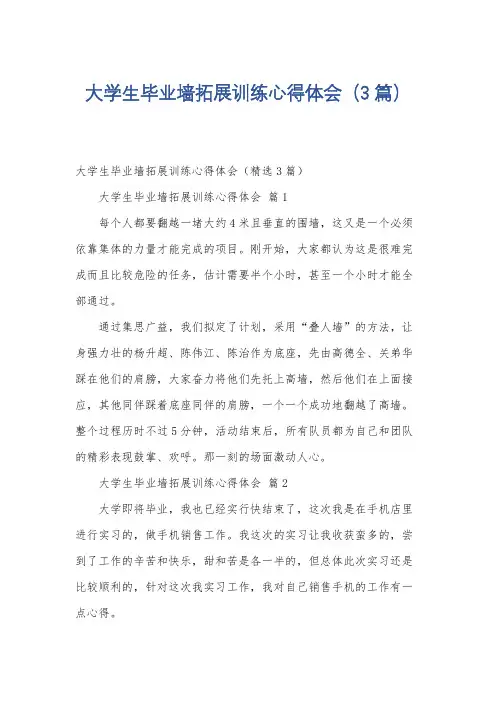 大学生毕业墙拓展训练心得体会（3篇）

大学生毕业墙拓展训练心得体会（精选3篇）

大学生毕业墙拓展训练心得体会 篇1

每个人都要翻越一堵大约4米且垂直的围墙，这又是一个必须依靠集体的力量才能完成的项目。刚开始，大家都认为这是很难完成而且比较危险的任务，估计需要半个小时，甚至一个小时才能全部通过。

通过集思广益，我们拟定了计划，采用“叠人墙”的方法，让身强力壮的杨升超、陈伟江、陈治作为底座，先由高德全、关弟华踩在他们的肩膀，大家奋力将他们先托上高墙，然后他们在上面接应，其他同伴踩着底座同伴的肩膀，一个一个成功地翻越了高墙。整个过程历时不过5分钟，活动结束后，所有队员都为自己和团队的精彩表现鼓掌、欢呼。那一刻的场面激动人心。

大学生毕业墙拓展训练心得体会 篇2

大学即将毕业，我也已经实行快结束了，这次我是在手机店里进行实习的，做手机销售工作。我这次的实习让我收获蛮多的，尝到了工作的辛苦和快乐，甜和苦是各一半的，但总体此次实习还是比较顺利的，针对这次我实习工作，我对自己销售手机的工作有一点心得。